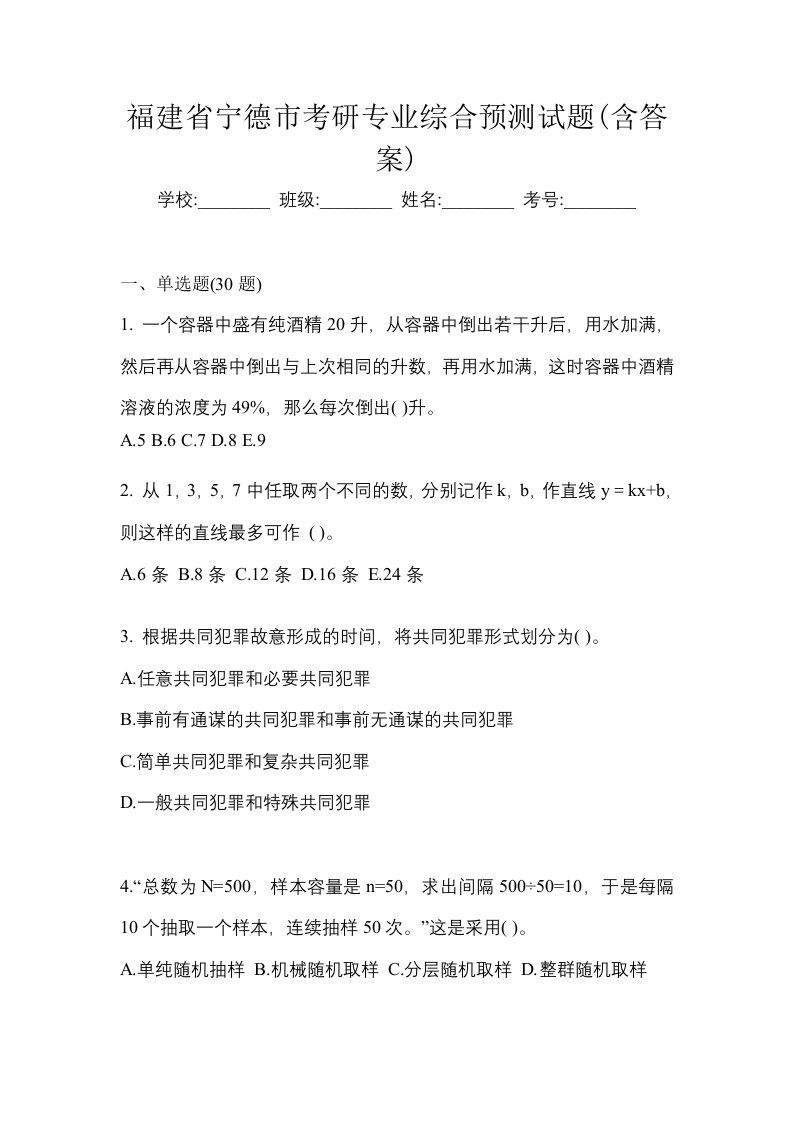 福建省宁德市考研专业综合预测试题(含答案)

学校:________ 班级:________ 姓名:________ 考号:________

一、单选题(30 题)

1. 一个容器中盛有纯酒精 20 升，从容器中倒出若干升后，用水加满，然后再从容器中倒出与上次相同的升数，再用水加满，这时容器中酒精溶液的浓度为 49%，那么每次倒出( )升。

A.5 B.6 C.7 D.8 E.9

2. 从 1，3，5，7 中任取两个不同的数，分别记作 k，b，作直线 y = kx+b，则这样的直线最多可作 ( )。

A.6 条 B.8 条 C.12 条 D.16 条 E.24 条

3. 根据共同犯罪故意形成的时间，将共同犯罪形式划分为( )。

A.任意共同犯罪和必要共同犯罪

B.事前有通谋的共同犯罪和事前无通谋的共同犯罪

C.简单共同犯罪和复杂共同犯罪

D.一般共同犯罪和特殊共同犯罪

4.“总数为 N=500，样本容量是 n=50，求出间隔 500÷50=10，于是每隔 10 个抽取一个样本，连续抽样 50 次。”这是采用( )。

A.单纯随机抽样 B.机械随机取样 C.分层随机取样 D.整群随机取样